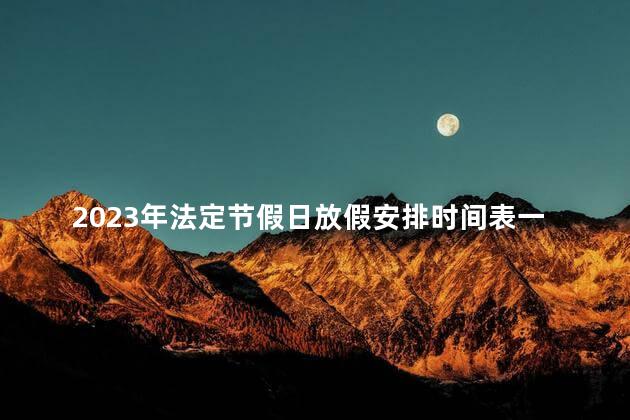 2023年法定节假日放假安排时间表一